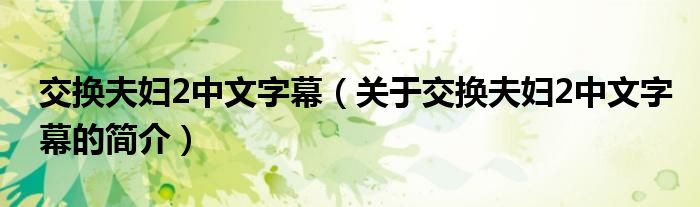 交换夫妇2中文字幕（关于交换夫妇2中文字幕的简介）